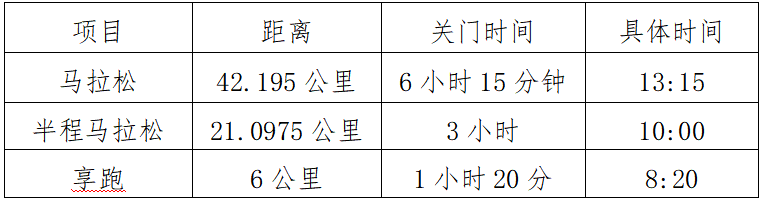 | 项目 | 距离 | 关门时间 | 具体时间 |
|---|---|---|---|
| 马拉松 | 42.195 公里 | 6 小时 15 分钟 | 13:15 |
| 半程马拉松 | 21.0975 公里 | 3 小时 | 10:00 |
| 享跑 | 6 公里 | 1 小时 20 分 | 8:20 |